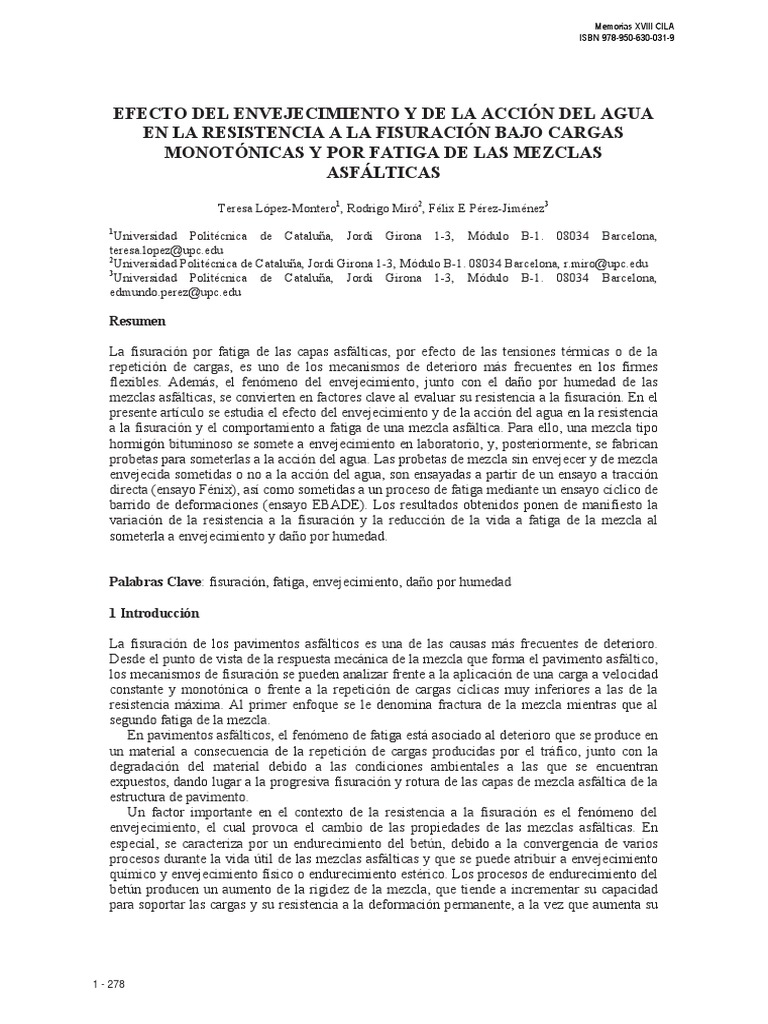 Memorias XVIII CILA
ISBN 978-950-630-031-9

EFECTO DEL ENVEJECIMIENTO Y DE LA ACCIÓN DEL AGUA EN LA RESISTENCIA A LA FISURACIÓN BAJO CARGAS MONOTÓNICAS Y POR FATIGA DE LAS MEZCLAS ASFÁLTICAS

Teresa López-Montero$^1$, Rodrigo Miró$^2$, Félix E Pérez-Jiménez$^3$

$^1$Universidad Politécnica de Cataluña, Jordi Girona 1-3, Módulo B-1. 08034 Barcelona, teresa.lopez@upc.edu
$^2$Universidad Politécnica de Cataluña, Jordi Girona 1-3, Módulo B-1. 08034 Barcelona, r.miro@upc.edu
$^3$Universidad Politécnica de Cataluña, Jordi Girona 1-3, Módulo B-1. 08034 Barcelona, edmundo.perez@upc.edu

Resumen

La fisuración por fatiga de las capas asfálticas, por efecto de las tensiones térmicas o de la repetición de cargas, es uno de los mecanismos de deterioro más frecuentes en los firmes flexibles. Además, el fenómeno del envejecimiento, junto con el daño por humedad de las mezclas asfálticas, se convierten en factores clave al evaluar su resistencia a la fisuración. En el presente artículo se estudia el efecto del envejecimiento y de la acción del agua en la resistencia a la fisuración y el comportamiento a fatiga de una mezcla asfáltica. Para ello, una mezcla tipo hormigón bituminoso se somete a envejecimiento en laboratorio, y, posteriormente, se fabrican probetas para someterlas a la acción del agua. Las probetas de mezcla sin envejecer y de mezcla envejecida sometidas o no a la acción del agua, son ensayadas a partir de un ensayo a tracción directa (ensayo Fénix), así como sometidas a un proceso de fatiga mediante un ensayo cíclico de barrido de deformaciones (ensayo EBADE). Los resultados obtenidos ponen de manifiesto la variación de la resistencia a la fisuración y la reducción de la vida a fatiga de la mezcla al someterla a envejecimiento y daño por humedad.

Palabras Clave: fisuración, fatiga, envejecimiento, daño por humedad

1 Introducción

La fisuración de los pavimentos asfálticos es una de las causas más frecuentes de deterioro. Desde el punto de vista de la respuesta mecánica de la mezcla que forma el pavimento asfáltico, los mecanismos de fisuración se pueden analizar frente a la aplicación de una carga a velocidad constante y monotónica o frente a la repetición de cargas cíclicas muy inferiores a las de la resistencia máxima. Al primer enfoque se le denomina fractura de la mezcla mientras que al segundo fatiga de la mezcla.

En pavimentos asfálticos, el fenómeno de fatiga está asociado al deterioro que se produce en un material a consecuencia de la repetición de cargas producidas por el tráfico, junto con la degradación del material debido a las condiciones ambientales a las que se encuentran expuestos, dando lugar a la progresiva fisuración y rotura de las capas de mezcla asfáltica de la estructura de pavimento.

Un factor importante en el contexto de la resistencia a la fisuración es el fenómeno del envejecimiento, el cual provoca el cambio de las propiedades de las mezclas asfálticas. En especial, se caracteriza por un endurecimiento del betún, debido a la convergencia de varios procesos durante la vida útil de las mezclas asfálticas y que se puede atribuir a envejecimiento químico y envejecimiento físico o endurecimiento estérico. Los procesos de endurecimiento del betún producen un aumento de la rigidez de la mezcla, que tiende a incrementar su capacidad para soportar las cargas y su resistencia a la deformación permanente, a la vez que aumenta su

1 - 278